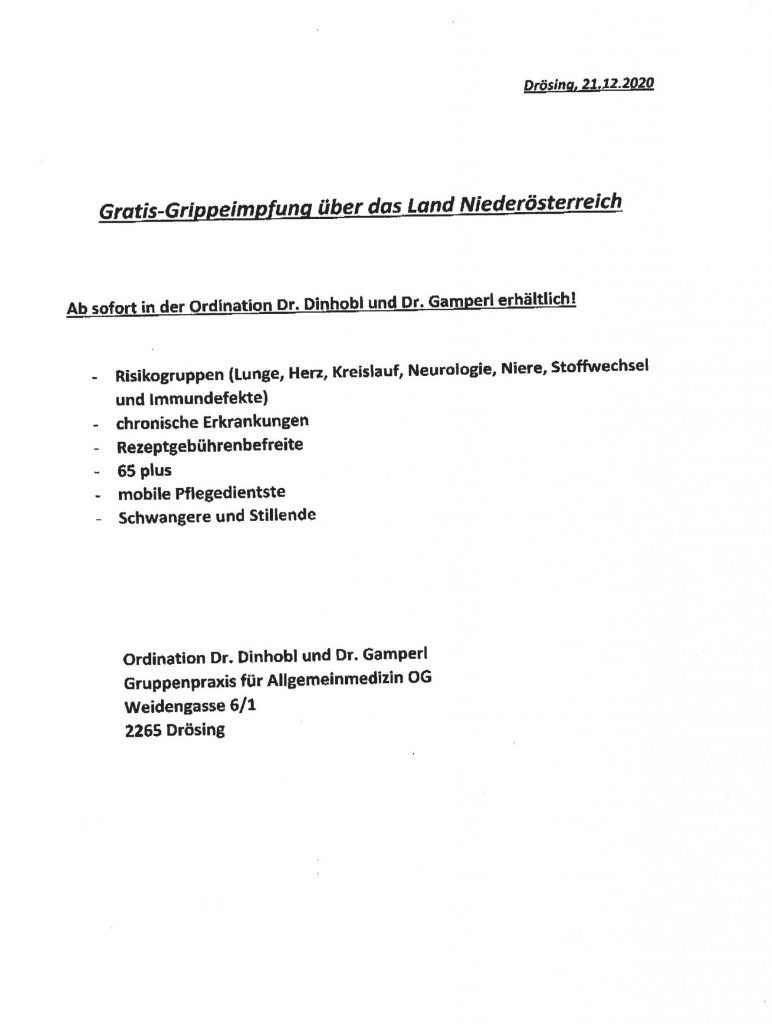 Drösing, 21.12.2020

Gratis-Grippeimpfung über das Land Niederösterreich

Ab sofort in der Ordination Dr. Dinhobl und Dr. Gamperl erhältlich!

- Risikogruppen (Lunge, Herz, Kreislauf, Neurologie, Niere, Stoffwechsel und Immundefekte)
- chronische Erkrankungen
- Rezeptgebührenbefreite
- 65 plus
- mobile Pflegedientste
- Schwangere und Stillende

Ordination Dr. Dinhobl und Dr. Gamperl
Gruppenpraxis für Allgemeinmedizin OG
Weidengasse 6/1
2265 Drösing